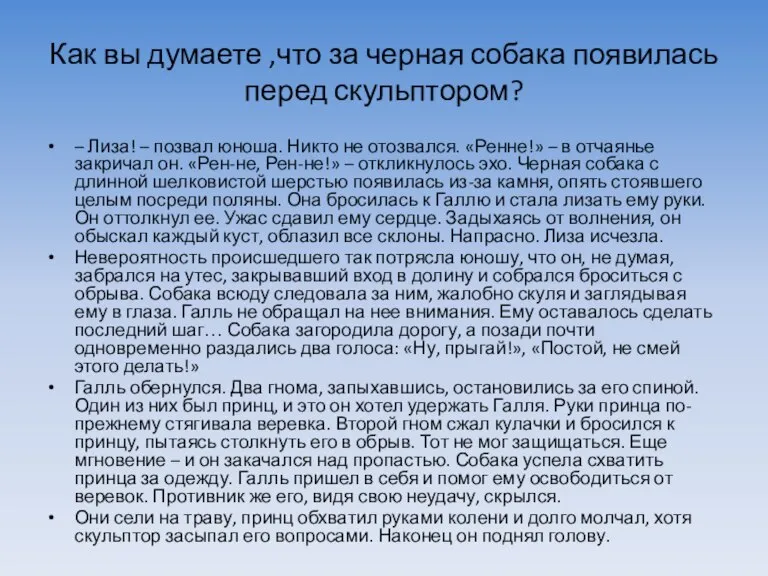 Как вы думаете ,что за черная собака появилась перед скульптором?

• – Лиза! – позвал юноша. Никто не отозвался. «Ренне!» – в отчаянье закричал он. «Рен-не, Рен-не!» – откликнулось эхо. Черная собака с длинной шелковистой шерстью появилась из-за камня, опять стоявшего целым посреди поляны. Она бросилась к Галлю и стала лизать ему руки. Он оттолкнул ее. Ужас сдавил ему сердце. Задыхаясь от волнения, он обыскал каждый куст, облазил все склоны. Напрасно. Лиза исчезла.

• Невероятность происшедшего так потрясла юношу, что он, не думая, забрался на утес, закрывавший вход в долину и собрался броситься с обрыва. Собака всюду следовала за ним, жалобно скуля и заглядывая ему в глаза. Галль не обращал на нее внимания. Ему оставалось сделать последний шаг… Собака загородила дорогу, а позади почти одновременно раздались два голоса: «Ну, прыгай!», «Постой, не смей этого делать!»

• Галль обернулся. Два гнома, запыхавшись, остановились за его спиной. Один из них был принц, и это он хотел удержать Галля. Руки принца по-прежнему стягивала веревка. Второй гном сжал кулачки и бросился к принцу, пытаясь столкнуть его в обрыв. Тот не мог защищаться. Еще мгновение – и он закачался над пропастью. Собака успела схватить принца за одежду. Галль пришел в себя и помог ему освободиться от веревок. Противник же его, видя свою неудачу, скрылся.

• Они сели на траву, принц обхватил руками колени и долго молчал, хотя скульптор засыпал его вопросами. Наконец он поднял голову.